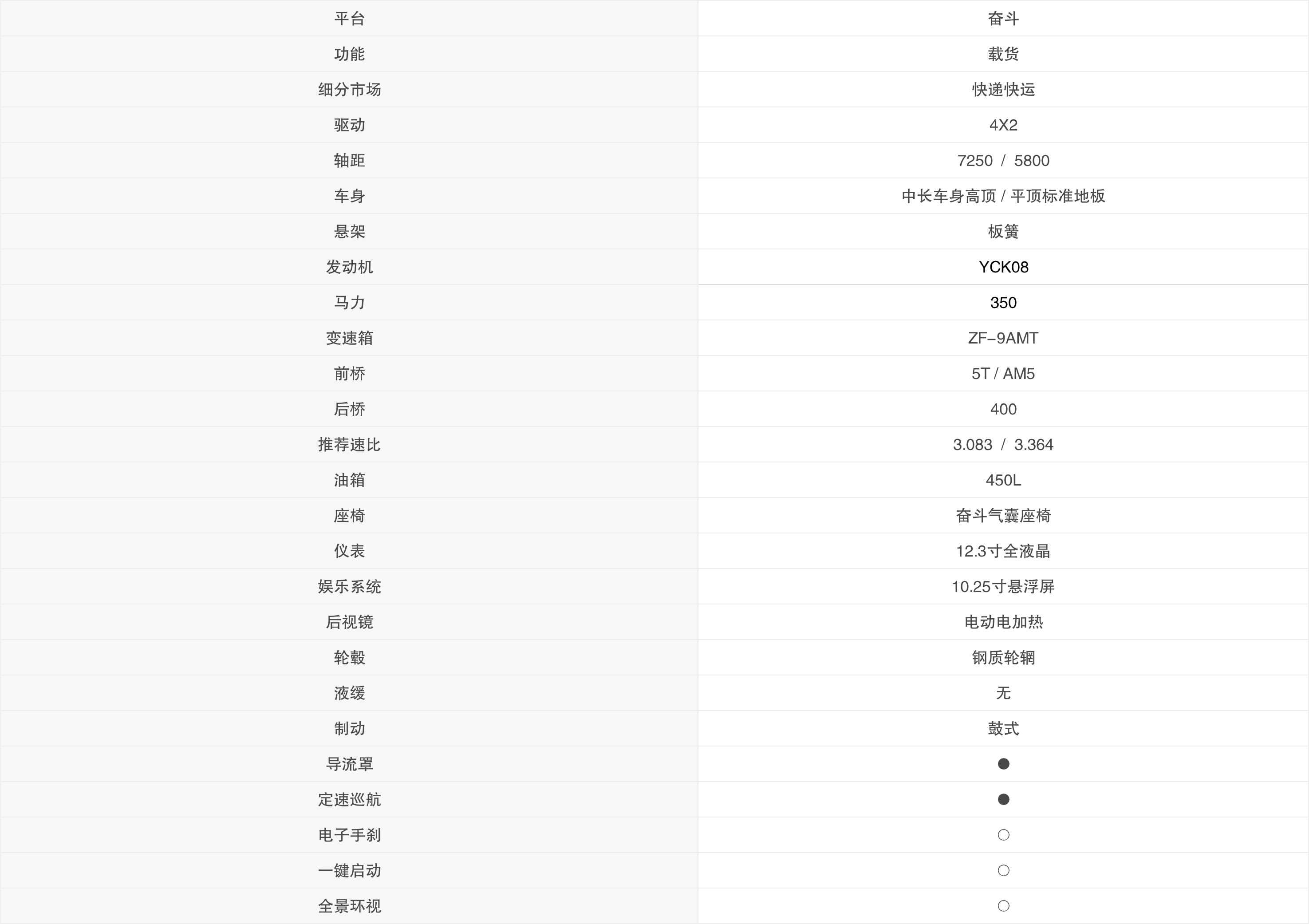 | 平台 | 奋斗 |
|---|---|
| 功能 | 载货 |
| 细分市场 | 快递快运 |
| 驱动 | 4X2 |
| 轴距 | 7250 / 5800 |
| 车身 | 中长车身高顶 / 平顶标准地板 |
| 悬架 | 板簧 |
| 发动机 | YCK08 |
| 马力 | 350 |
| 变速箱 | ZF-9AMT |
| 前桥 | 5T / AM5 |
| 后桥 | 400 |
| 推荐速比 | 3.083 / 3.364 |
| 油箱 | 450L |
| 座椅 | 奋斗气囊座椅 |
| 仪表 | 12.3寸全液晶 |
| 娱乐系统 | 10.25寸悬浮屏 |
| 后视镜 | 电动电加热 |
| 轮毂 | 钢质轮辋 |
| 液缓 | 无 |
| 制动 | 鼓式 |
| 导流罩 | ● |
| 定速巡航 | ● |
| 电子手刹 | ○ |
| 一键启动 | ○ |
| 全景环视 | ○ |